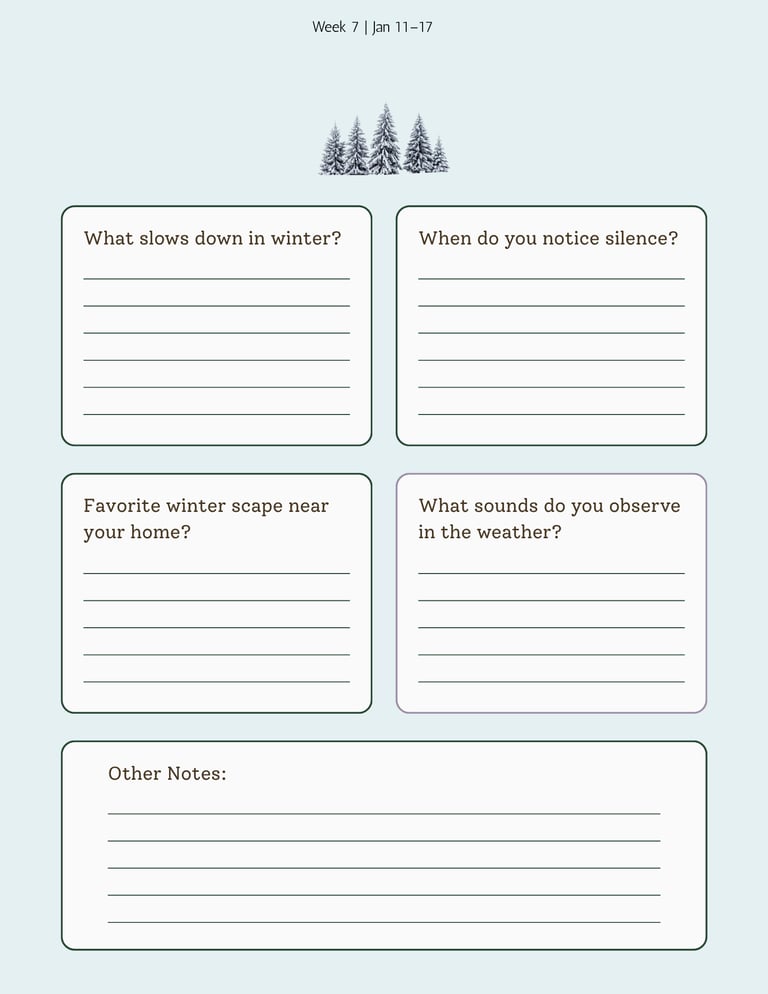 Week 7 | Jan 11–17

What slows down in winter?

____
____
____
____
____
____

When do you notice silence?

____
____
____
____
____
____

Favorite winter scape near your home?

____
____
____
____
____

What sounds do you observe in the weather?

____
____
____
____
____

Other Notes:

____
____
____
____
____